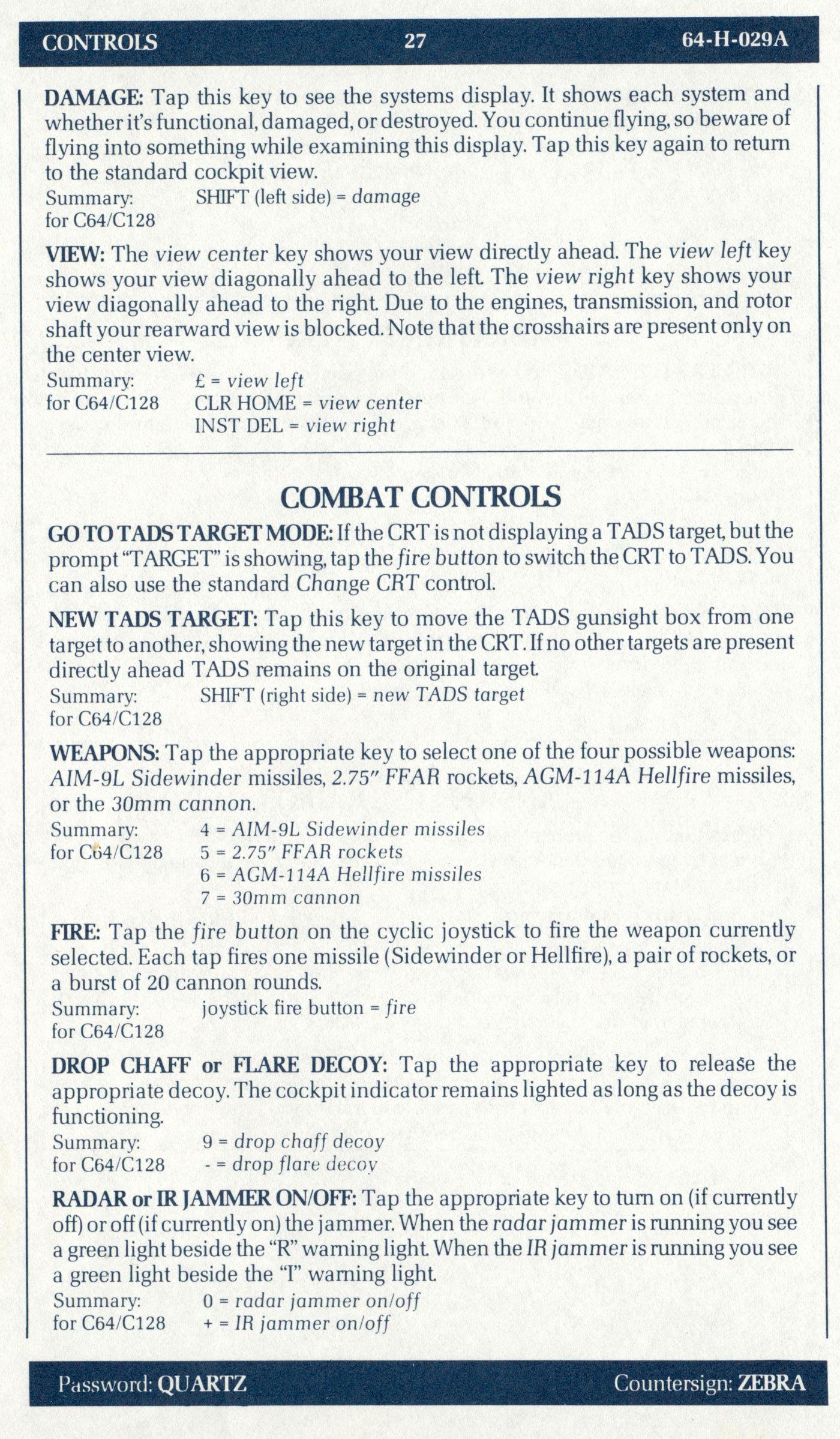 CONTROLS 27 64-H-029A

DAMAGE: Tap this key to see the systems display. It shows each system and whether it's functional, damaged, or destroyed. You continue flying, so beware of flying into something while examining this display. Tap this key again to return to the standard cockpit view.

Summary: for C64/C128 SHIFT (left side) = damage

VIEW: The view center key shows your view directly ahead. The view left key shows your view diagonally ahead to the left. The view right key shows your view diagonally ahead to the right. Due to the engines, transmission, and rotor shaft your rearward view is blocked. Note that the crosshairs are present only on the center view.

Summary: for C64/C128 £ = view left
CLR HOME = view center
INST DEL = view right

COMBAT CONTROLS

GO TO TADS TARGET MODE: If the CRT is not displaying a TADS target, but the prompt "TARGET" is showing, tap the fire button to switch the CRT to TADS. You can also use the standard Change CRT control.

NEW TADS TARGET: Tap this key to move the TADS gunsight box from one target to another, showing the new target in the CRT. If no other targets are present directly ahead TADS remains on the original target.

Summary: for C64/C128 SHIFT (right side) = new TADS target

WEAPONS: Tap the appropriate key to select one of the four possible weapons: AIM-9L Sidewinder missiles, 2.75" FFAR rockets, AGM-114A Hellfire missiles, or the 30mm cannon.

Summary: for C64/C128 4 = AIM-9L Sidewinder missiles
5 = 2.75" FFAR rockets
6 = AGM-114A Hellfire missiles
7 = 30mm cannon

FIRE: Tap the fire button on the cyclic joystick to fire the weapon currently selected. Each tap fires one missile (Sidewinder or Hellfire), a pair of rockets, or a burst of 20 cannon rounds.

Summary: for C64/C128 joystick fire button = fire

DROP CHAFF or FLARE DECOY: Tap the appropriate key to release the appropriate decoy. The cockpit indicator remains lighted as long as the decoy is functioning.

Summary: for C64/C128 9 = drop chaff decoy
- = drop flare decoy

RADAR or IR JAMMER ON/OFF: Tap the appropriate key to turn on (if currently off) or off (if currently on) the jammer. When the radar jammer is running you see a green light beside the "R" warning light. When the IR jammer is running you see a green light beside the "I" warning light.

Summary: for C64/C128 0 = radar jammer on/off
+ = IR jammer on/off

Password: QUARTZ Countersign: ZEBRA